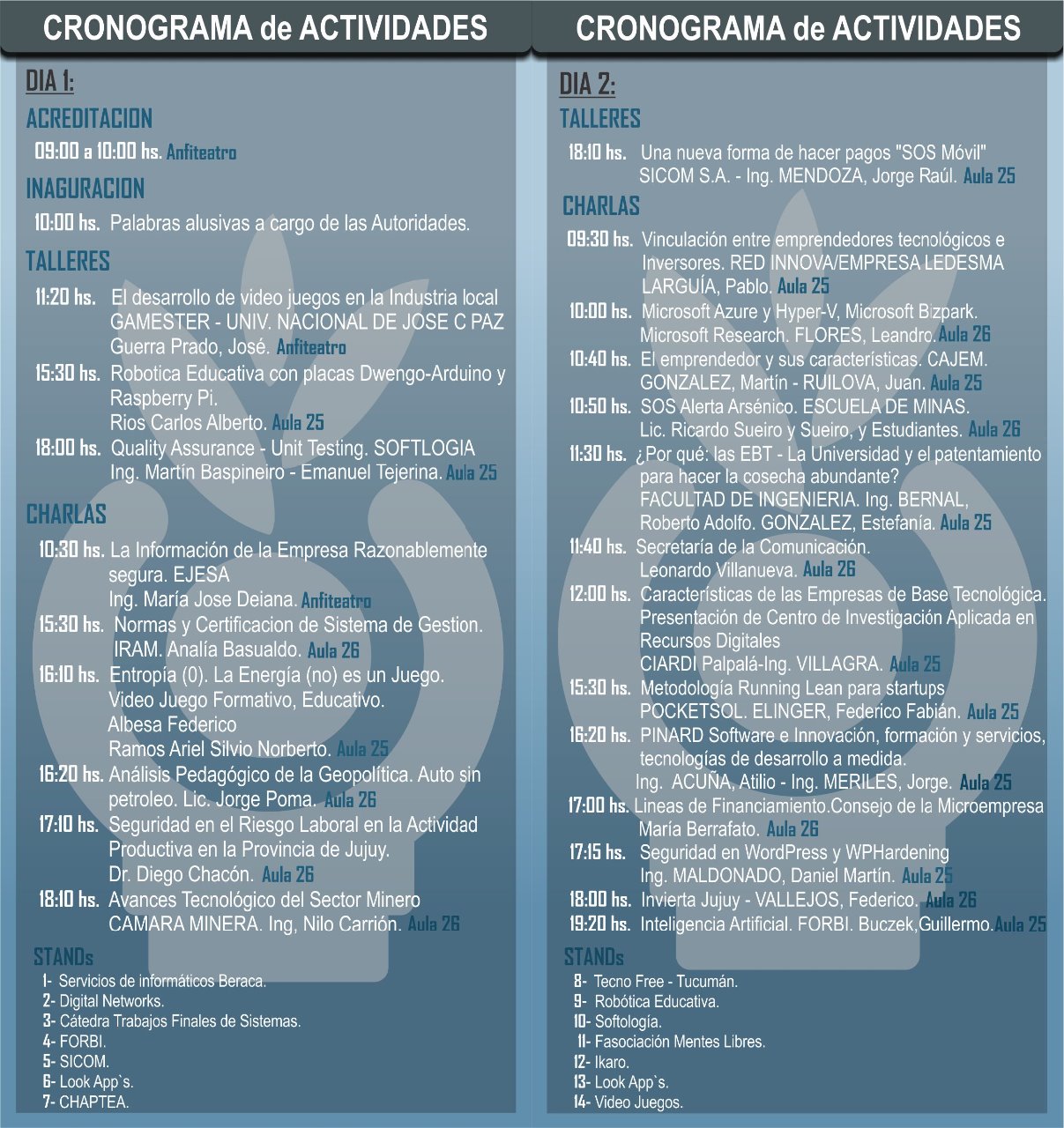 CRONOGRAMA de ACTIVIDADES

DIA 1:

ACREDITACION

09:00 a 10:00 hs. Anfiteatro

INAGURACION

10:00 hs. Palabras alusivas a cargo de las Autoridades.

TALLERES

11:20 hs. El desarrollo de video juegos en la Industria local GAMESTER - UNIV. NACIONAL DE JOSE C PAZ Guerra Prado, José. Anfiteatro

15:30 hs. Robotica Educativa con placas Dwengo-Arduino y Raspberry Pi. Rios Carlos Alberto. Aula 25

18:00 hs. Quality Assurance - Unit Testing. SOFTLOGIA Ing. Martín Baspineiro - Emanuel Tejerina. Aula 25

CHARLAS

10:30 hs. La Información de la Empresa Razonablemente segura. EJESA Ing. María Jose Deiana. Anfiteatro

15:30 hs. Normas y Certificacion de Sistema de Gestion. IRAM. Analía Basualdo. Aula 26

16:10 hs. Entropía (0). La Energía (no) es un Juego. Video Juego Formativo, Educativo. Albesa Federico Ramos Ariel Silvio Norberto. Aula 25

16:20 hs. Análisis Pedagógico de la Geopolítica. Auto sin petroleo. Lic. Jorge Poma. Aula 26

17:10 hs. Seguridad en el Riesgo Laboral en la Actividad Productiva en la Provincia de Jujuy. Dr. Diego Chacón. Aula 26

18:10 hs. Avances Tecnológico del Sector Minero CAMARA MINERA. Ing, Nilo Carrión. Aula 26

STANDs
1- Servicios de informáticos Beraca.
2- Digital Networks.
3- Cátedra Trabajos Finales de Sistemas.
4- FORBI.
5- SICOM.
6- Look App`s.
7- CHAPTEA.

CRONOGRAMA de ACTIVIDADES

DIA 2:

TALLERES

18:10 hs. Una nueva forma de hacer pagos "SOS Móvil" SICOM S.A. - Ing. MENDOZA, Jorge Raúl. Aula 25

CHARLAS

09:30 hs. Vinculación entre emprendedores tecnológicos e Inversores. RED INNOVA/EMPRESA LEDESMA LARGUÍA, Pablo. Aula 25

10:00 hs. Microsoft Azure y Hyper-V, Microsoft Bizpark. Microsoft Research. FLORES, Leandro. Aula 26

10:40 hs. El emprendedor y sus características. CAJEM. GONZALEZ, Martín - RUILOVA, Juan. Aula 25

10:50 hs. SOS Alerta Arsénico. ESCUELA DE MINAS. Lic. Ricardo Sueiro y Sueiro, y Estudiantes. Aula 26

11:30 hs. ¿Por qué: las EBT - La Universidad y el patentamiento para hacer la cosecha abundante? FACULTAD DE INGENIERIA. Ing. BERNAL, Roberto Adolfo. GONZALEZ, Estefanía. Aula 25

11:40 hs. Secretaría de la Comunicación. Leonardo Villanueva. Aula 26

12:00 hs. Características de las Empresas de Base Tecnológica. Presentación de Centro de Investigación Aplicada en Recursos Digitales CIARDI Palpalá-Ing. VILLAGRA. Aula 25

15:30 hs. Metodología Running Lean para startups POCKETSOL. ELINGER, Federico Fabián. Aula 25

16:20 hs. PINARD Software e Innovación, formación y servicios, tecnologías de desarrollo a medida. Ing. ACUÑA, Atilio - Ing. MERILES, Jorge. Aula 25

17:00 hs. Lineas de Financiamiento.Consejo de la Microempresa María Berrafato. Aula 26

17:15 hs. Seguridad en WordPress y WPHardening Ing. MALDONADO, Daniel Martín. Aula 25

18:00 hs. Invierta Jujuy - VALLEJOS, Federico. Aula 26

19:20 hs. Inteligencia Artificial. FORBI. Buczek,Guillermo. Aula 25

STANDs
8- Tecno Free - Tucumán.
9- Robótica Educativa.
10- Softología.
11- Fasociación Mentes Libres.
12- Ikaro.
13- Look App`s.
14- Video Juegos.